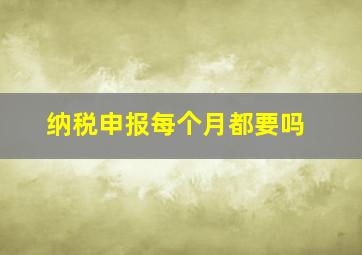 纳税申报每个月都要吗